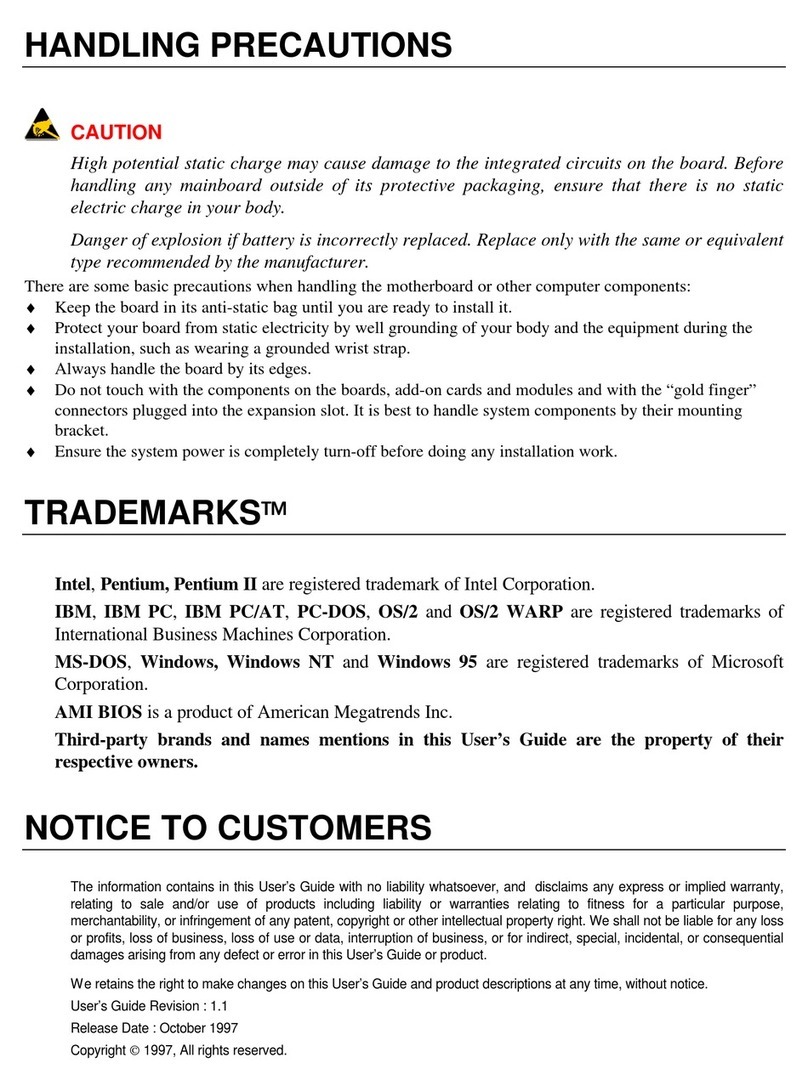 HANDLING PRECAUTIONS

CAUTION

High potential static charge may cause damage to the integrated circuits on the board. Before handling any mainboard outside of its protective packaging, ensure that there is no static electric charge in your body.

Danger of explosion if battery is incorrectly replaced. Replace only with the same or equivalent type recommended by the manufacturer.

There are some basic precautions when handling the motherboard or other computer components:

♦ Keep the board in its anti-static bag until you are ready to install it.
♦ Protect your board from static electricity by well grounding of your body and the equipment during the installation, such as wearing a grounded wrist strap.
♦ Always handle the board by its edges.
♦ Do not touch with the components on the boards, add-on cards and modules and with the “gold finger” connectors plugged into the expansion slot. It is best to handle system components by their mounting bracket.
♦ Ensure the system power is completely turn-off before doing any installation work.

TRADEMARKSTM

Intel, Pentium, Pentium II are registered trademark of Intel Corporation.

IBM, IBM PC, IBM PC/AT, PC-DOS, OS/2 and OS/2 WARP are registered trademarks of International Business Machines Corporation.

MS-DOS, Windows, Windows NT and Windows 95 are registered trademarks of Microsoft Corporation.

AMI BIOS is a product of American Megatrends Inc.

Third-party brands and names mentions in this User’s Guide are the property of their respective owners.

NOTICE TO CUSTOMERS

The information contains in this User’s Guide with no liability whatsoever, and disclaims any express or implied warranty, relating to sale and/or use of products including liability or warranties relating to fitness for a particular purpose, merchantability, or infringement of any patent, copyright or other intellectual property right. We shall not be liable for any loss or profits, loss of business, loss of use or data, interruption of business, or for indirect, special, incidental, or consequential damages arising from any defect or error in this User’s Guide or product.

We retains the right to make changes on this User’s Guide and product descriptions at any time, without notice.

User’s Guide Revision : 1.1

Release Date : October 1997

Copyright © 1997, All rights reserved.